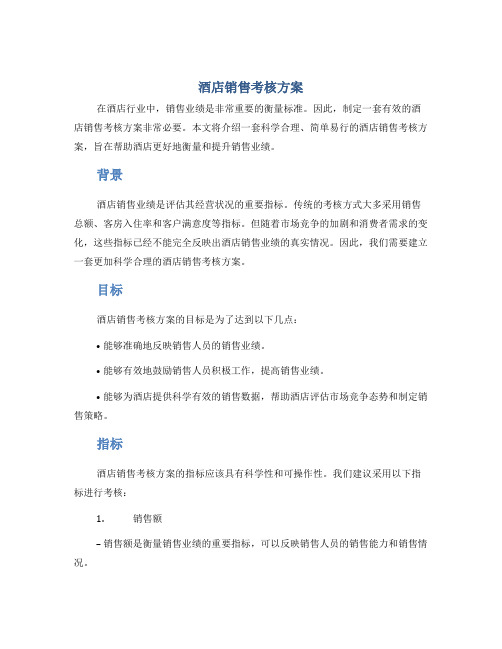 酒店销售考核方案

在酒店行业中，销售业绩是非常重要的衡量标准。因此，制定一套有效的酒店销售考核方案非常必要。本文将介绍一套科学合理、简单易行的酒店销售考核方案，旨在帮助酒店更好地衡量和提升销售业绩。

背景

酒店销售业绩是评估其经营状况的重要指标。传统的考核方式大多采用销售总额、客房入住率和客户满意度等指标。但随着市场竞争的加剧和消费者需求的变化，这些指标已经不能完全反映出酒店销售业绩的真实情况。因此，我们需要建立一套更加科学合理的酒店销售考核方案。

目标

酒店销售考核方案的目标是为了达到以下几点：

• 能够准确地反映销售人员的销售业绩。

• 能够有效地鼓励销售人员积极工作，提高销售业绩。

• 能够为酒店提供科学有效的销售数据，帮助酒店评估市场竞争态势和制定销售策略。

指标

酒店销售考核方案的指标应该具有科学性和可操作性。我们建议采用以下指标进行考核：

1. 销售额

– 销售额是衡量销售业绩的重要指标，可以反映销售人员的销售能力和销售情况。